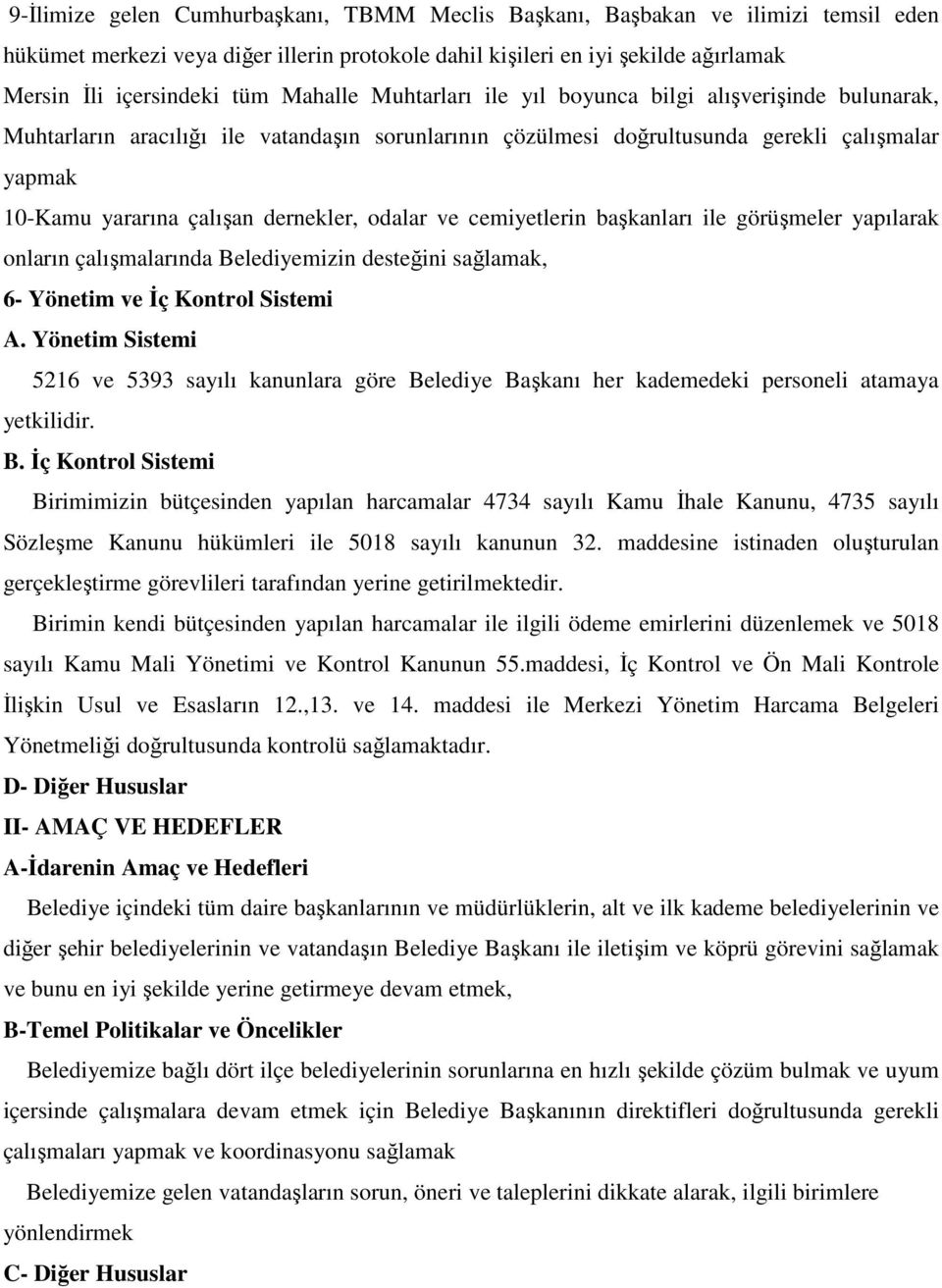 9-İlimize gelen Cumhurbaşkanı, TBMM Meclis Başkanı, Başbakan ve ilimizi temsil eden hükümet merkezi veya diğer illerin protokole dahil kişileri en iyi şekilde ağırlamak

Mersin İli içersindeki tüm Mahalle Muhtarları ile yıl boyunca bilgi alışverişinde bulunarak, Muhtarların aracılığı ile vatandaşın sorunlarının çözülmesi doğrultusunda gerekli çalışmalar yapmak

10-Kamu yararına çalışan dernekler, odalar ve cemiyetlerin başkanları ile görüşmeler yapılarak onların çalışmalarında Belediyemizin desteğini sağlamak,

6- Yönetim ve İç Kontrol Sistemi

A. Yönetim Sistemi

5216 ve 5393 sayılı kanunlara göre Belediye Başkanı her kademedeki personeli atamaya yetkilidir.

B. İç Kontrol Sistemi

Birimimizin bütçesinden yapılan harcamalar 4734 sayılı Kamu İhale Kanunu, 4735 sayılı Sözleşme Kanunu hükümleri ile 5018 sayılı kanunun 32. maddesine istinaden oluşturulan gerçekleştirme görevlileri tarafından yerine getirilmektedir.

Birimin kendi bütçesinden yapılan harcamalar ile ilgili ödeme emirlerini düzenlemek ve 5018 sayılı Kamu Mali Yönetimi ve Kontrol Kanunun 55.maddesi, İç Kontrol ve Ön Mali Kontrole İlişkin Usul ve Esasların 12.,13. ve 14. maddesi ile Merkezi Yönetim Harcama Belgeleri Yönetmeliği doğrultusunda kontrolü sağlamaktadır.

D- Diğer Hususlar

II- AMAÇ VE HEDEFLER

A-İdarenin Amaç ve Hedefleri

Belediye içindeki tüm daire başkanlarının ve müdürlüklerin, alt ve ilk kademe belediyelerinin ve diğer şehir belediyelerinin ve vatandaşın Belediye Başkanı ile iletişim ve köprü görevini sağlamak ve bunu en iyi şekilde yerine getirmeye devam etmek,

B-Temel Politikalar ve Öncelikler

Belediyemize bağlı dört ilçe belediyelerinin sorunlarına en hızlı şekilde çözüm bulmak ve uyum içersinde çalışmalara devam etmek için Belediye Başkanının direktifleri doğrultusunda gerekli çalışmaları yapmak ve koordinasyonu sağlamak

Belediyemize gelen vatandaşların sorun, öneri ve taleplerini dikkate alarak, ilgili birimlere yönlendirmek

C- Diğer Hususlar